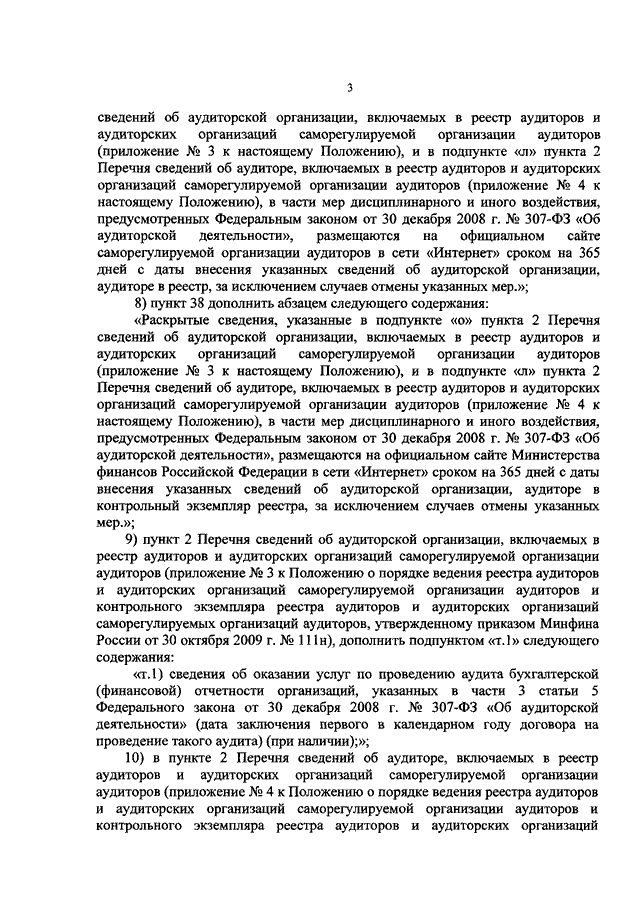 3

сведений об аудиторской организации, включаемых в реестр аудиторов и аудиторских организаций саморегулируемой организации аудиторов (приложение № 3 к настоящему Положению), и в подпункте «л» пункта 2 Перечня сведений об аудиторе, включаемых в реестр аудиторов и аудиторских организаций саморегулируемой организации аудиторов (приложение № 4 к настоящему Положению), в части мер дисциплинарного и иного воздействия, предусмотренных Федеральным законом от 30 декабря 2008 г. № 307-ФЗ «Об аудиторской деятельности», размещаются на официальном сайте саморегулируемой организации аудиторов в сети «Интернет» сроком на 365 дней с даты внесения указанных сведений об аудиторской организации, аудиторе в реестр, за исключением случаев отмены указанных мер.»;

8) пункт 38 дополнить абзацем следующего содержания:

«Раскрытые сведения, указанные в подпункте «о» пункта 2 Перечня сведений об аудиторской организации, включаемых в реестр аудиторов и аудиторских организаций саморегулируемой организации аудиторов (приложение № 3 к настоящему Положению), и в подпункте «л» пункта 2 Перечня сведений об аудиторе, включаемых в реестр аудиторов и аудиторских организаций саморегулируемой организации аудиторов (приложение № 4 к настоящему Положению), в части мер дисциплинарного и иного воздействия, предусмотренных Федеральным законом от 30 декабря 2008 г. № 307-ФЗ «Об аудиторской деятельности», размещаются на официальном сайте Министерства финансов Российской Федерации в сети «Интернет» сроком на 365 дней с даты внесения указанных сведений об аудиторской организации, аудиторе в контрольный экземпляр реестра, за исключением случаев отмены указанных мер.»;

9) пункт 2 Перечня сведений об аудиторской организации, включаемых в реестр аудиторов и аудиторских организаций саморегулируемой организации аудиторов (приложение № 3 к Положению о порядке ведения реестра аудиторов и аудиторских организаций саморегулируемой организации аудиторов и контрольного экземпляра реестра аудиторов и аудиторских организаций саморегулируемых организаций аудиторов, утвержденному приказом Минфина России от 30 октября 2009 г. № 111н), дополнить подпунктом «т.1» следующего содержания:

«т.1) сведения об оказании услуг по проведению аудита бухгалтерской (финансовой) отчетности организаций, указанных в части 3 статьи 5 Федерального закона от 30 декабря 2008 г. № 307-ФЗ «Об аудиторской деятельности» (дата заключения первого в календарном году договора на проведение такого аудита) (при наличии);»;

10) в пункте 2 Перечня сведений об аудиторе, включаемых в реестр аудиторов и аудиторских организаций саморегулируемой организации аудиторов (приложение № 4 к Положению о порядке ведения реестра аудиторов и аудиторских организаций саморегулируемой организации аудиторов и контрольного экземпляра реестра аудиторов и аудиторских организаций